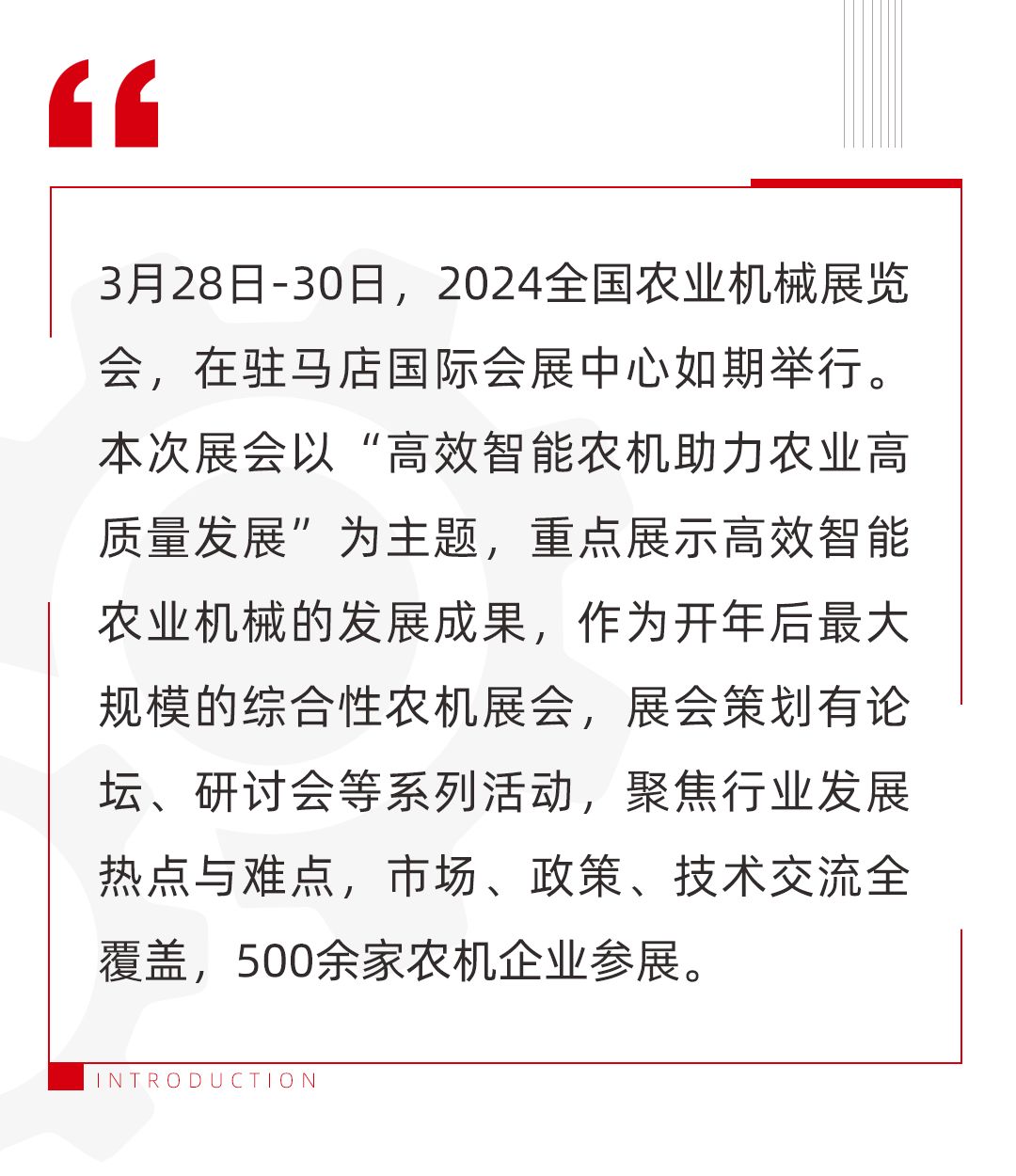 “

3月28日-30日，2024全国农业机械展览会，在驻马店国际会展中心如期举行。本次展会以“高效智能农机助力农业高质量发展”为主题，重点展示高效智能农业机械的发展成果，作为开年后最大规模的综合性农机展会，展会策划有论坛、研讨会等系列活动，聚焦行业发展热点与难点，市场、政策、技术交流全覆盖，500余家农机企业参展。

INTRODUCTION